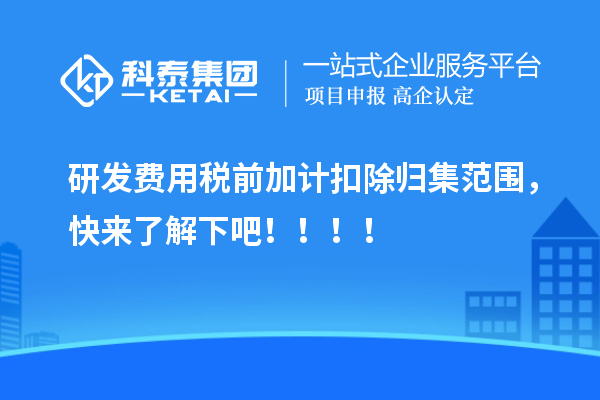 科泰集团
KETAI

一站式企业服务平台
项目申报 高企认定

研发费用税前加计扣除归集范围，快来了解下吧！！！！